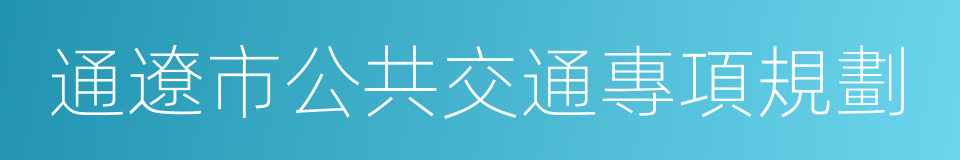 通遼市公共交通專項規劃